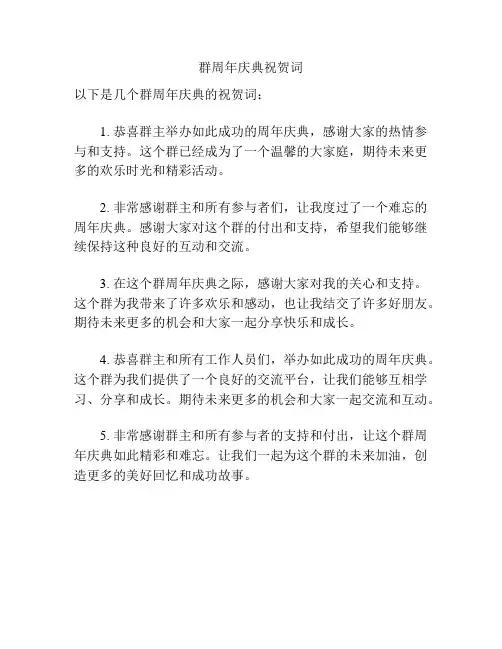 群周年庆典祝贺词

以下是几个群周年庆典的祝贺词：

1. 恭喜群主举办如此成功的周年庆典，感谢大家的热情参与和支持。这个群已经成为了一个温馨的大家庭，期待未来更多的欢乐时光和精彩活动。

2. 非常感谢群主和所有参与者们，让我度过了一个难忘的周年庆典。感谢大家对这个群的付出和支持，希望我们能够继续保持这种良好的互动和交流。

3. 在这个群周年庆典之际，感谢大家对我的关心和支持。这个群为我带来了许多欢乐和感动，也让我结交了许多好朋友。期待未来更多的机会和大家一起分享快乐和成长。

4. 恭喜群主和所有工作人员们，举办如此成功的周年庆典。这个群为我们提供了一个良好的交流平台，让我们能够互相学习、分享和成长。期待未来更多的机会和大家一起交流和互动。

5. 非常感谢群主和所有参与者的支持和付出，让这个群周年庆典如此精彩和难忘。让我们一起为这个群的未来加油，创造更多的美好回忆和成功故事。